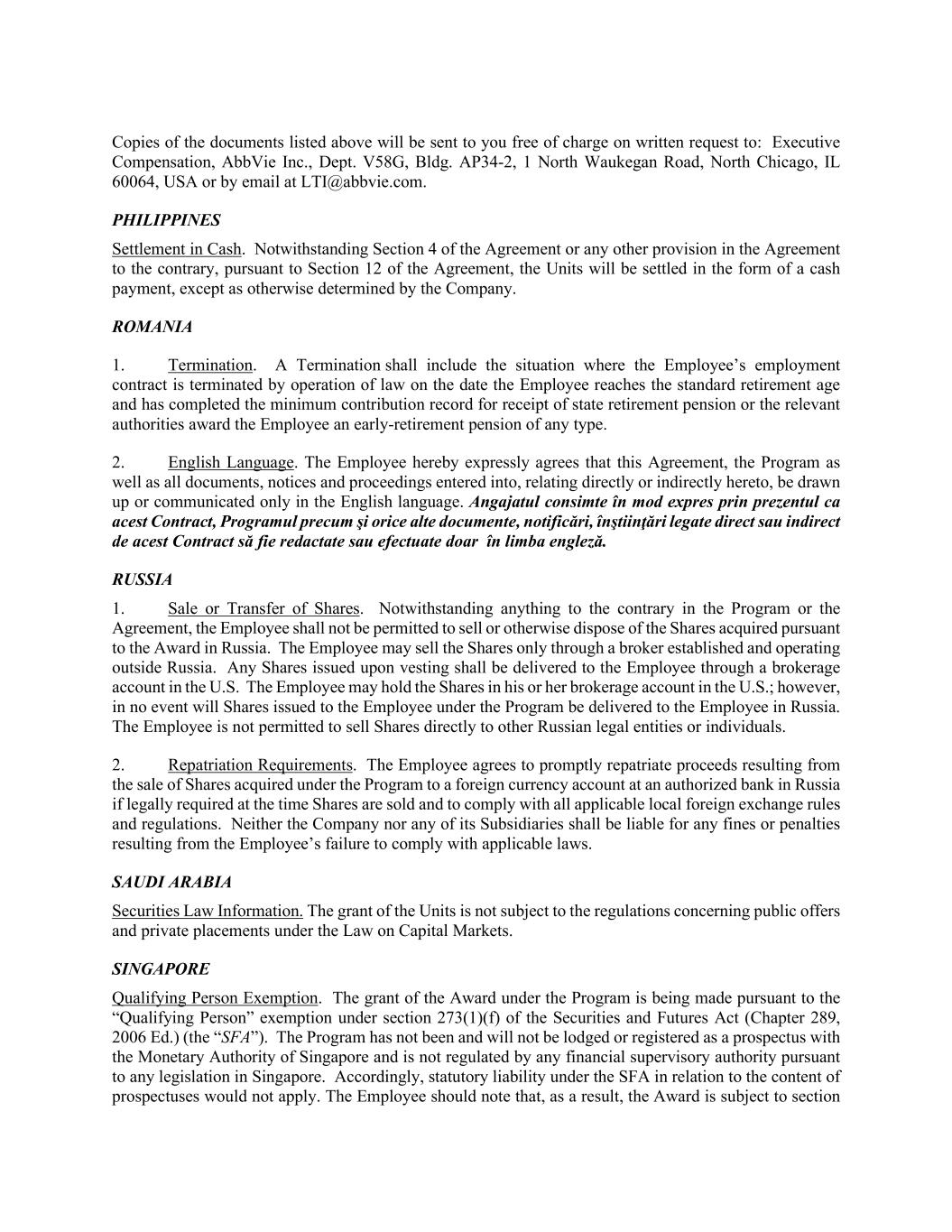 Copies of the documents listed above will be sent to you free of charge on written request to: Executive Compensation, AbbVie Inc., Dept. V58G, Bldg. AP34-2, 1 North Waukegan Road, North Chicago, IL 60064, USA or by email at LTI@abbvie.com.

PHILIPPINES

Settlement in Cash. Notwithstanding Section 4 of the Agreement or any other provision in the Agreement to the contrary, pursuant to Section 12 of the Agreement, the Units will be settled in the form of a cash payment, except as otherwise determined by the Company.

ROMANIA

1. Termination. A Termination shall include the situation where the Employee's employment contract is terminated by operation of law on the date the Employee reaches the standard retirement age and has completed the minimum contribution record for receipt of state retirement pension or the relevant authorities award the Employee an early-retirement pension of any type.

2. English Language. The Employee hereby expressly agrees that this Agreement, the Program as well as all documents, notices and proceedings entered into, relating directly or indirectly hereto, be drawn up or communicated only in the English language. Angajatul consimte în mod expres prin prezentul ca acest Contract, Programul precum şi orice alte documente, notificări, înştiinţări legate direct sau indirect de acest Contract să fie redactate sau efectuate doar în limba engleză.

RUSSIA

1. Sale or Transfer of Shares. Notwithstanding anything to the contrary in the Program or the Agreement, the Employee shall not be permitted to sell or otherwise dispose of the Shares acquired pursuant to the Award in Russia. The Employee may sell the Shares only through a broker established and operating outside Russia. Any Shares issued upon vesting shall be delivered to the Employee through a brokerage account in the U.S. The Employee may hold the Shares in his or her brokerage account in the U.S.; however, in no event will Shares issued to the Employee under the Program be delivered to the Employee in Russia. The Employee is not permitted to sell Shares directly to other Russian legal entities or individuals.

2. Repatriation Requirements. The Employee agrees to promptly repatriate proceeds resulting from the sale of Shares acquired under the Program to a foreign currency account at an authorized bank in Russia if legally required at the time Shares are sold and to comply with all applicable local foreign exchange rules and regulations. Neither the Company nor any of its Subsidiaries shall be liable for any fines or penalties resulting from the Employee's failure to comply with applicable laws.

SAUDI ARABIA

Securities Law Information. The grant of the Units is not subject to the regulations concerning public offers and private placements under the Law on Capital Markets.

SINGAPORE

Qualifying Person Exemption. The grant of the Award under the Program is being made pursuant to the "Qualifying Person" exemption under section 273(1)(f) of the Securities and Futures Act (Chapter 289, 2006 Ed.) (the "SFA"). The Program has not been and will not be lodged or registered as a prospectus with the Monetary Authority of Singapore and is not regulated by any financial supervisory authority pursuant to any legislation in Singapore. Accordingly, statutory liability under the SFA in relation to the content of prospectuses would not apply. The Employee should note that, as a result, the Award is subject to section